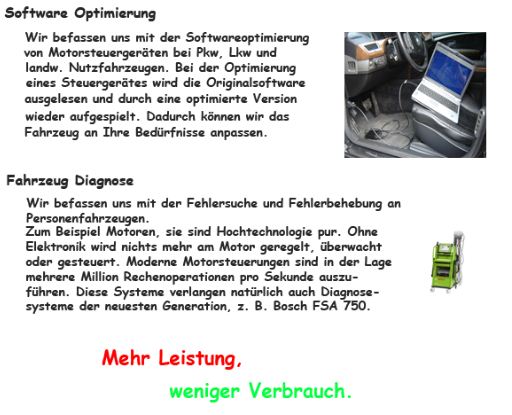 Software Optimierung

Wir befassen uns mit der Softwareoptimierung von Motorsteuergeräten bei Pkw, Lkw und landw. Nutzfahrzeugen. Bei der Optimierung eines Steuergerätes wird die Originalsoftware ausgelesen und durch eine optimierte Version wieder aufgespielt. Dadurch können wir das Fahrzeug an Ihre Bedürfnisse anpassen.

Fahrzeug Diagnose

Wir befassen uns mit der Fehlersuche und Fehlerbehebung an Personenfahrzeugen.
Zum Beispiel Motoren, sie sind Hochtechnologie pur. Ohne Elektronik wird nichts mehr am Motor geregelt, überwacht oder gesteuert. Moderne Motorsteuerungen sind in der Lage mehrere Million Rechenoperationen pro Sekunde auszuführen. Diese Systeme verlangen natürlich auch Diagnosesysteme der neuesten Generation, z. B. Bosch FSA 750.

Mehr Leistung,

weniger Verbrauch.